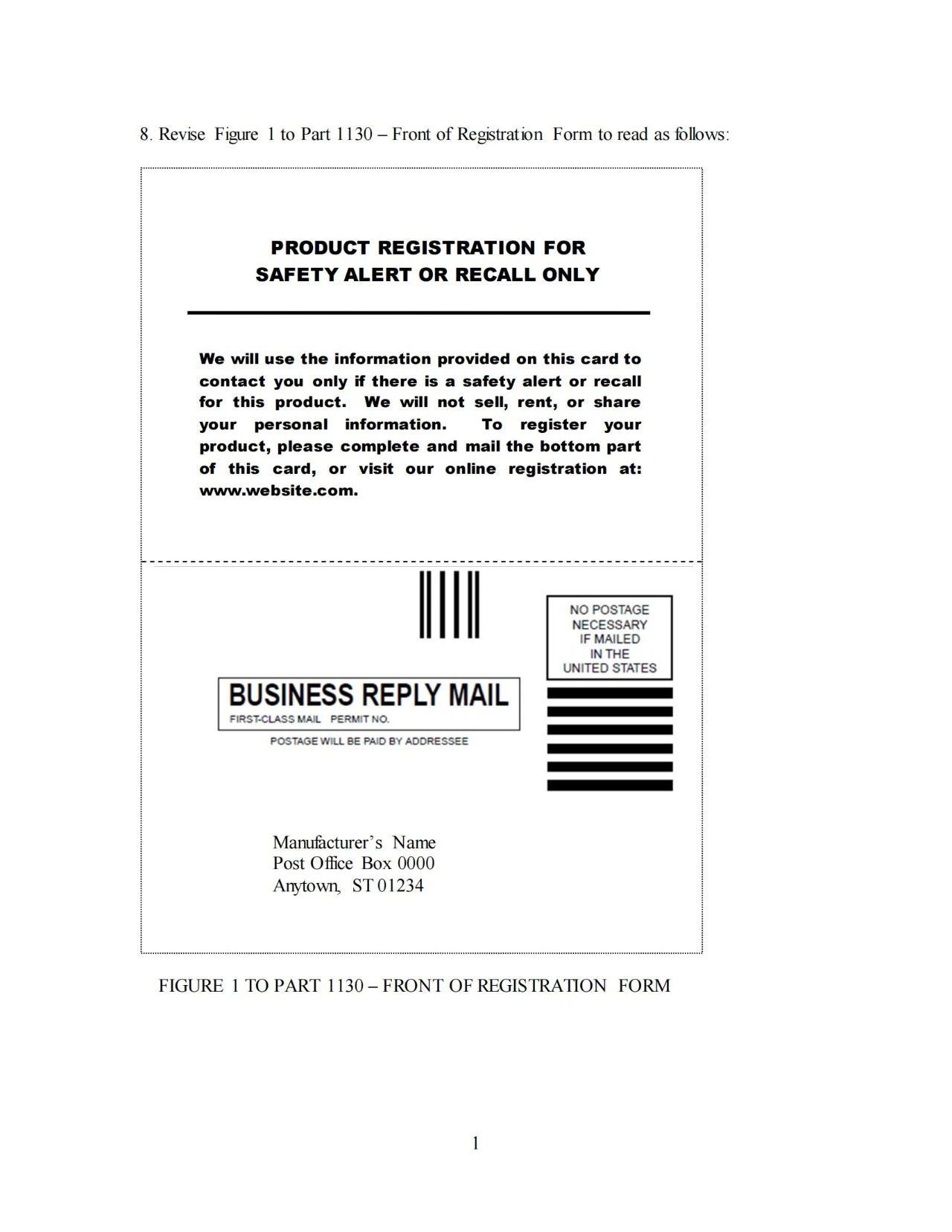 8. Revise Figure 1 to Part 1130 – Front of Registration Form to read as follows:

PRODUCT REGISTRATION FOR
SAFETY ALERT OR RECALL ONLY

We will use the information provided on this card to contact you only if there is a safety alert or recall for this product. We will not sell, rent, or share your personal information. To register your product, please complete and mail the bottom part of this card, or visit our online registration at: www.website.com.

NO POSTAGE
NECESSARY
IF MAILED
IN THE
UNITED STATES

BUSINESS REPLY MAIL
FIRST-CLASS MAIL PERMIT NO.
POSTAGE WILL BE PAID BY ADDRESSEE

Manufacturer's Name
Post Office Box 0000
Anytown, ST 01234

FIGURE 1 TO PART 1130 – FRONT OF REGISTRATION FORM

1